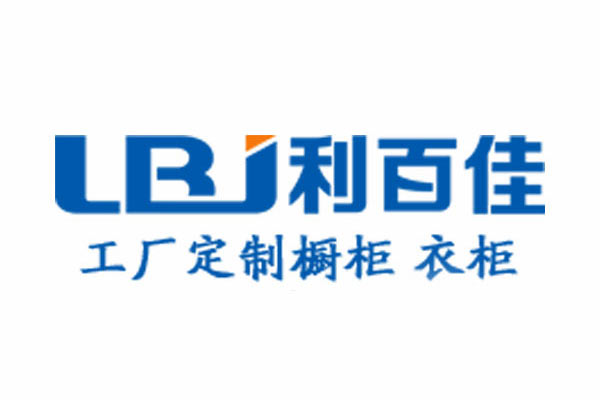 LBJ 利百佳
工厂定制橱柜 衣柜